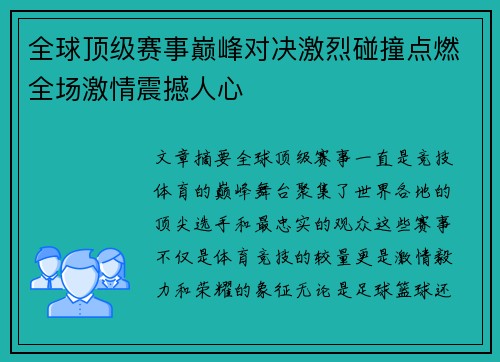 全球顶级赛事巅峰对决激烈碰撞点燃全场激情震撼人心

文章摘要全球顶级赛事一直是竞技体育的巅峰舞台聚集了世界各地的顶尖选手和最忠实的观众这些赛事不仅是体育竞技的较量更是激情毅力和荣耀的象征无论是足球篮球还